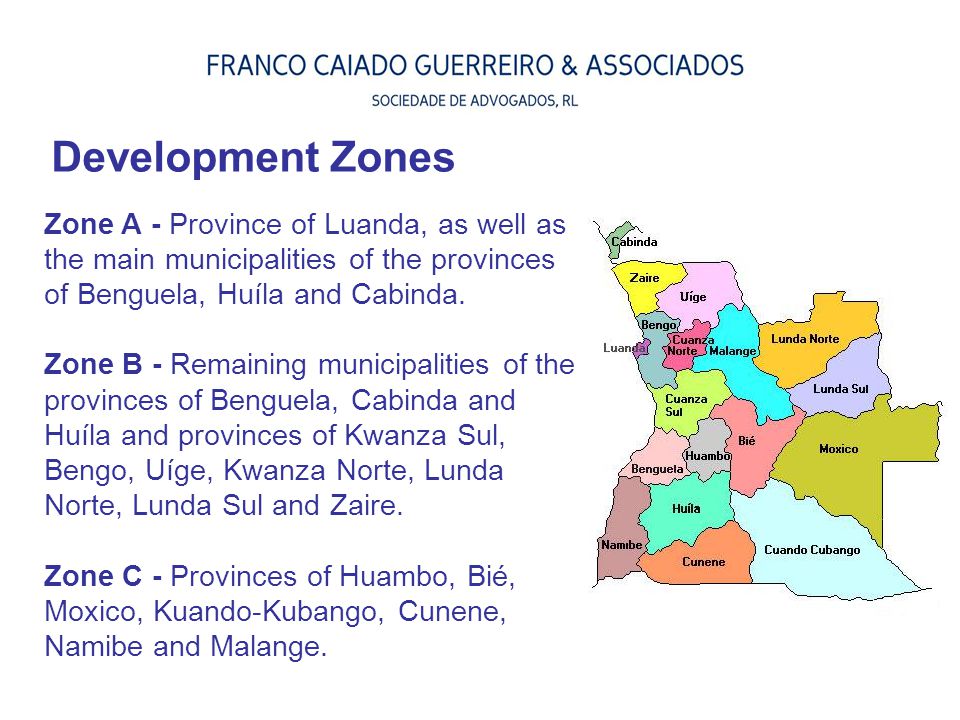 FRANCO CAIADO GUERREIRO & ASSOCIADOS
SOCIEDADE DE ADVOGADOS, RL

Development Zones

Zone A - Province of Luanda, as well as the main municipalities of the provinces of Benguela, Huíla and Cabinda.

Zone B - Remaining municipalities of the provinces of Benguela, Cabinda and Huíla and provinces of Kwanza Sul, Bengo, Uíge, Kwanza Norte, Lunda Norte, Lunda Sul and Zaire.

Zone C - Provinces of Huambo, Bié, Moxico, Kuando-Kubango, Cunene, Namibe and Malange.

Cabinda
Zaire
Uíge
Bengo
Luanda
Cuanza Norte
Malange
Lunda Norte
Lunda Sul
Cuanza Sul
Bié
Huambo
Benguela
Moxico
Huíla
Namibe
Cunene
Cuando Cubango